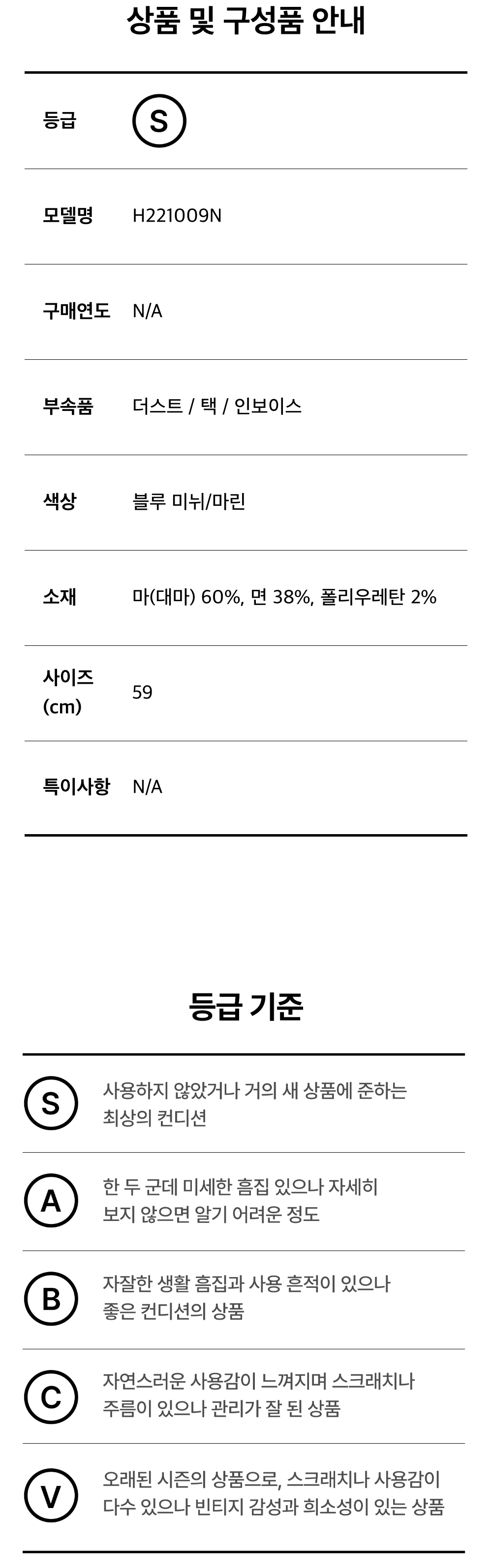 상품 및 구성품 안내

등급 S

모델명 H221009N

구매연도 N/A

부속품 더스트 / 택 / 인보이스

색상 블루 미뉘/마린

소재 마(대마) 60%, 면 38%, 폴리우레탄 2%

사이즈 (cm) 59

특이사항 N/A

등급 기준

S 사용하지 않았거나 거의 새 상품에 준하는 최상의 컨디션

A 한 두 군데 미세한 흠집 있으나 자세히 보지 않으면 알기 어려운 정도

B 자잘한 생활 흠집과 사용 흔적이 있으나 좋은 컨디션의 상품

C 자연스러운 사용감이 느껴지며 스크래치나 주름이 있으나 관리가 잘 된 상품

V 오래된 시즌의 상품으로, 스크래치나 사용감이 다수 있으나 빈티지 감성과 희소성이 있는 상품